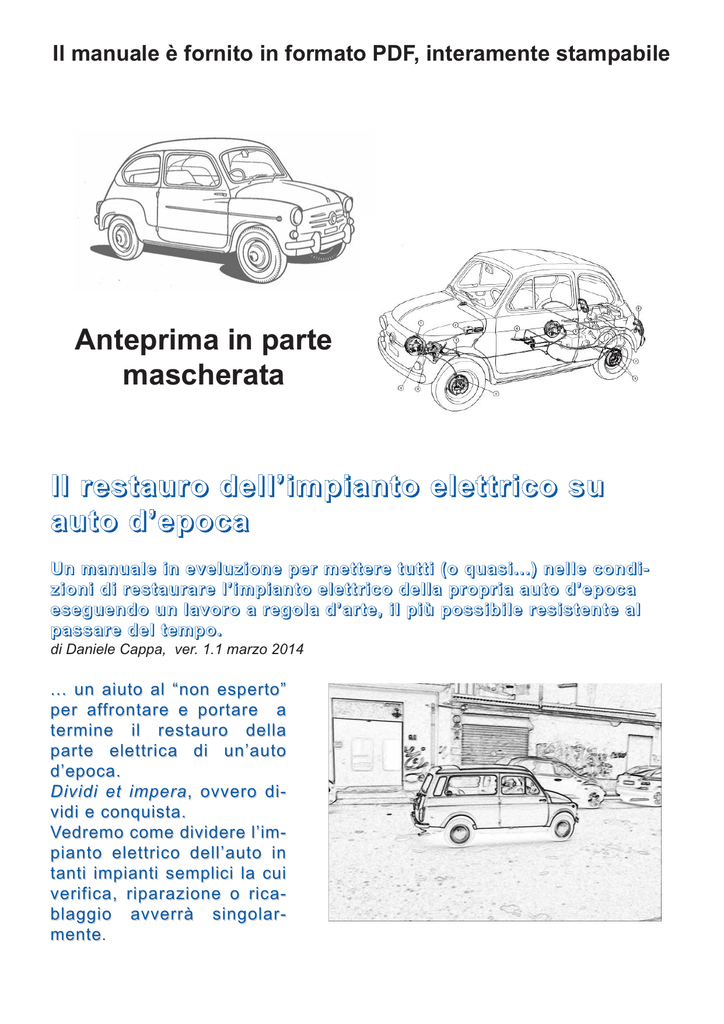 Il manuale è fornito in formato PDF, interamente stampabile

Anteprima in parte mascherata

Il restauro dell'impianto elettrico su auto d'epoca

Un manuale in eveluzione per mettere tutti (o quasi...) nelle condizioni di restaurare l'impianto elettrico della propria auto d'epoca eseguendo un lavoro a regola d'arte, il più possibile resistente al passare del tempo.
di Daniele Cappa, ver. 1.1 marzo 2014

... un aiuto al "non esperto" per affrontare e portare a termine il restauro della parte elettrica di un'auto d'epoca.
Dividi et impera, ovvero dividi e conquista.
Vedremo come dividere l'impianto elettrico dell'auto in tanti impianti semplici la cui verifica, riparazione o ricablaggio avverrà singolarmente.